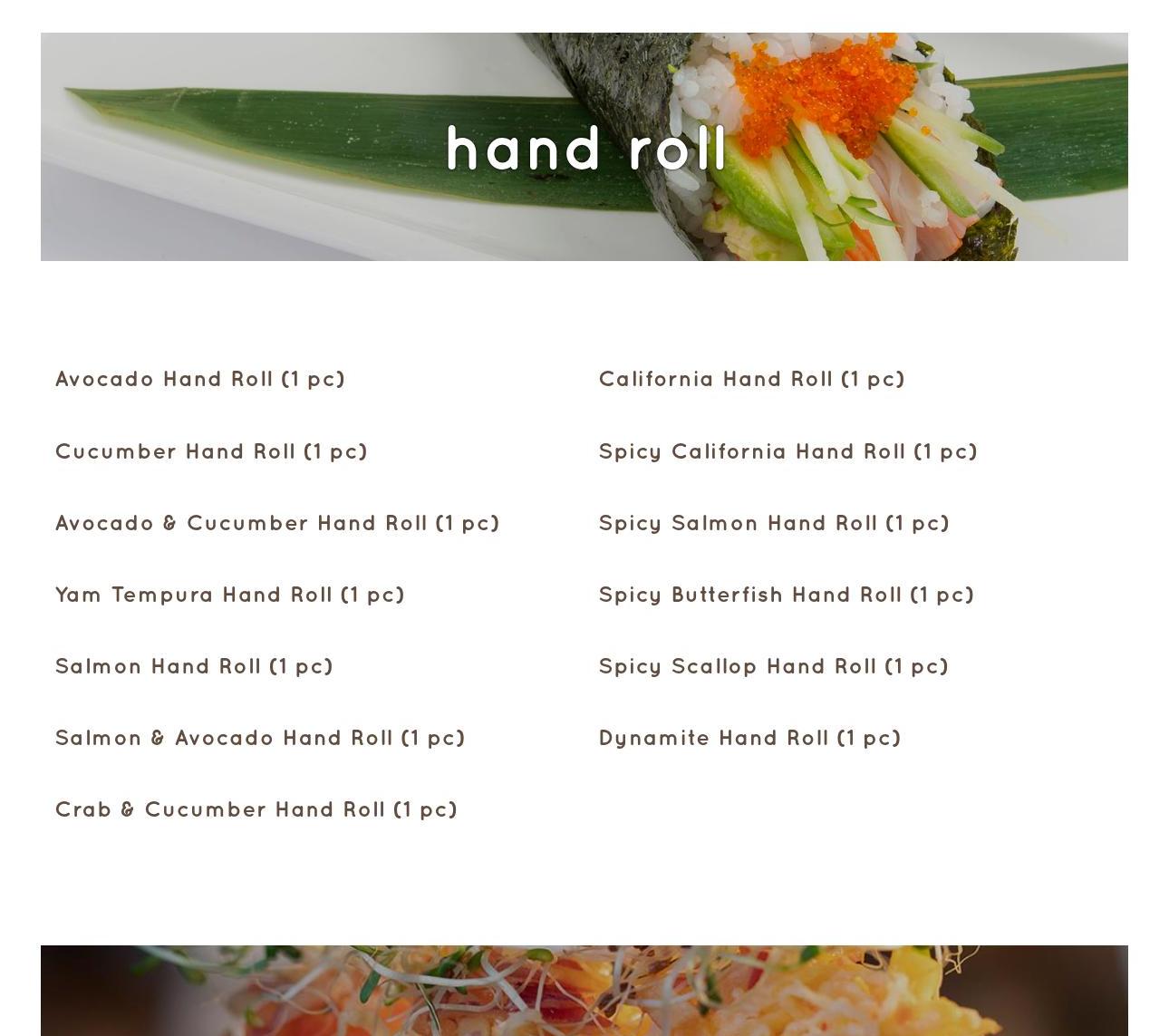 hand roll

Avocado Hand Roll (1 pc)

Cucumber Hand Roll (1 pc)

Avocado & Cucumber Hand Roll (1 pc)

Yam Tempura Hand Roll (1 pc)

Salmon Hand Roll (1 pc)

Salmon & Avocado Hand Roll (1 pc)

Crab & Cucumber Hand Roll (1 pc)

California Hand Roll (1 pc)

Spicy California Hand Roll (1 pc)

Spicy Salmon Hand Roll (1 pc)

Spicy Butterfish Hand Roll (1 pc)

Spicy Scallop Hand Roll (1 pc)

Dynamite Hand Roll (1 pc)